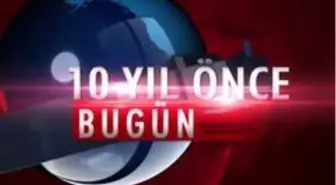 10 YIL ÖNCE
BUGÜN